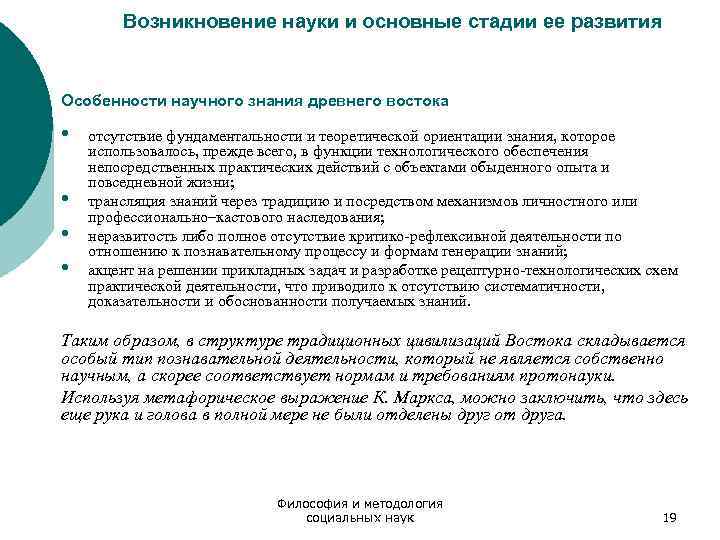 Возникновение науки и основные стадии ее развития

Особенности научного знания древнего востока

• отсутствие фундаментальности и теоретической ориентации знания, которое использовалось, прежде всего, в функции технологического обеспечения непосредственных практических действий с объектами обыденного опыта и повседневной жизни;
• трансляция знаний через традицию и посредством механизмов личностного или профессионально–кастового наследования;
• неразвитость либо полное отсутствие критико-рефлексивной деятельности по отношению к познавательному процессу и формам генерации знаний;
• акцент на решении прикладных задач и разработке рецептурно-технологических схем практической деятельности, что приводило к отсутствию систематичности, доказательности и обоснованности получаемых знаний.

Таким образом, в структуре традиционных цивилизаций Востока складывается особый тип познавательной деятельности, который не является собственно научным, а скорее соответствует нормам и требованиям протонауки.

Используя метафорическое выражение К. Маркса, можно заключить, что здесь еще рука и голова в полной мере не были отделены друг от друга.

Философия и методология социальных наук

19